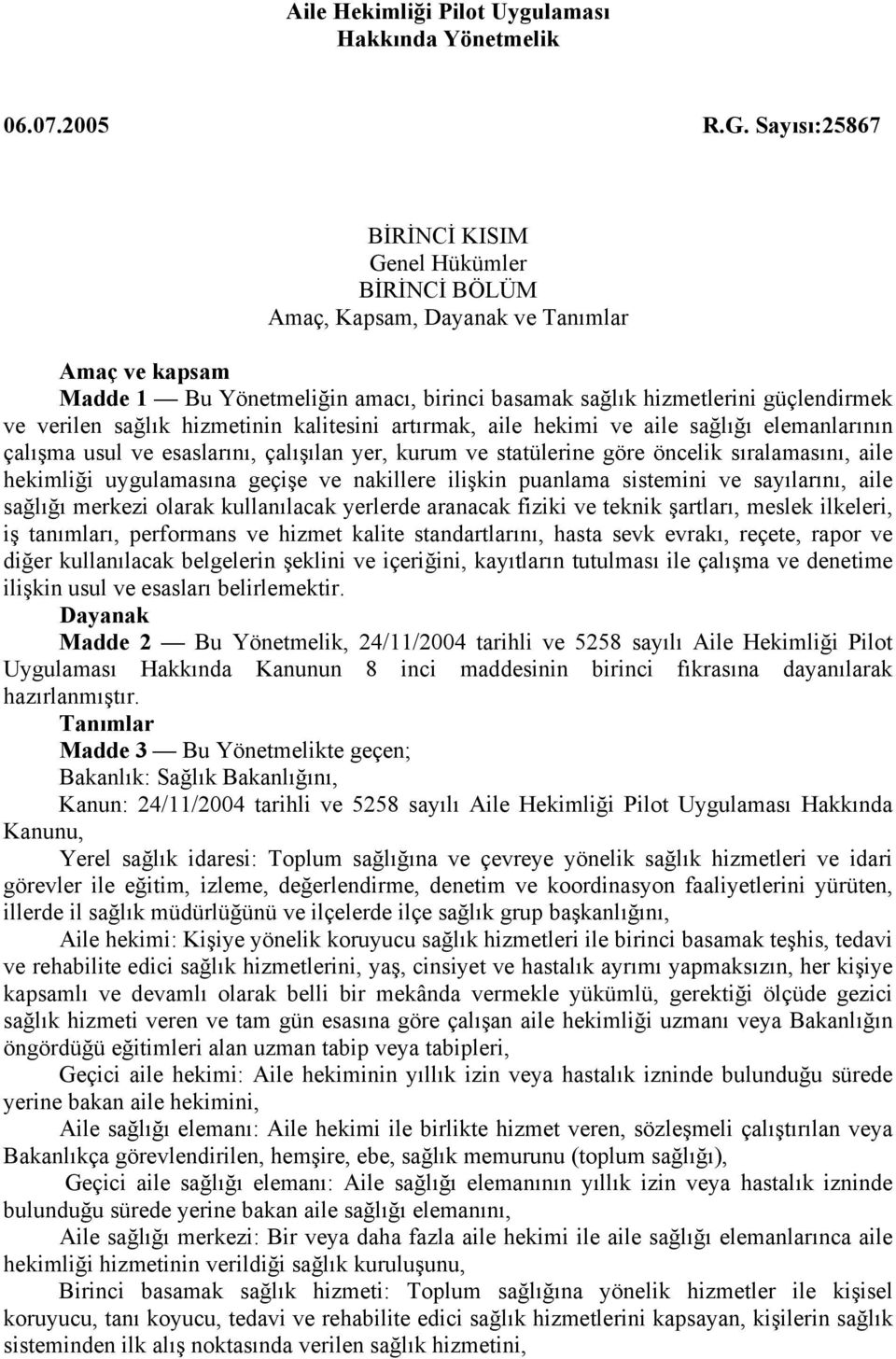 Aile Hekimliği Pilot Uygulaması
Hakkında Yönetmelik

06.07.2005 R.G. Sayısı:25867

BİRİNCİ KISIM
Genel Hükümler
BİRİNCİ BÖLÜM
Amaç, Kapsam, Dayanak ve Tanımlar

Amaç ve kapsam
Madde 1 — Bu Yönetmeliğin amacı, birinci basamak sağlık hizmetlerini güçlendirmek ve verilen sağlık hizmetinin kalitesini artırmak, aile hekimi ve aile sağlığı elemanlarının çalışma usul ve esaslarını, çalışılan yer, kurum ve statülerine göre öncelik sıralamasını, aile hekimliği uygulamasına geçişe ve nakillere ilişkin puanlama sistemini ve sayılarını, aile sağlığı merkezi olarak kullanılacak yerlerde aranacak fiziki ve teknik şartları, meslek ilkeleri, iş tanımları, performans ve hizmet kalite standartlarını, hasta sevk evrakı, reçete, rapor ve diğer kullanılacak belgelerin şeklini ve içeriğini, kayıtların tutulması ile çalışma ve denetime ilişkin usul ve esasları belirlemektir.
Dayanak
Madde 2 — Bu Yönetmelik, 24/11/2004 tarihli ve 5258 sayılı Aile Hekimliği Pilot Uygulaması Hakkında Kanunun 8 inci maddesinin birinci fıkrasına dayanılarak hazırlanmıştır.
Tanımlar
Madde 3 — Bu Yönetmelikte geçen;
Bakanlık: Sağlık Bakanlığını,
Kanun: 24/11/2004 tarihli ve 5258 sayılı Aile Hekimliği Pilot Uygulaması Hakkında Kanunu,
Yerel sağlık idaresi: Toplum sağlığına ve çevreye yönelik sağlık hizmetleri ve idari görevler ile eğitim, izleme, değerlendirme, denetim ve koordinasyon faaliyetlerini yürüten, illerde il sağlık müdürlüğünü ve ilçelerde ilçe sağlık grup başkanlığını,
Aile hekimi: Kişiye yönelik koruyucu sağlık hizmetleri ile birinci basamak teşhis, tedavi ve rehabilite edici sağlık hizmetlerini, yaş, cinsiyet ve hastalık ayrımı yapmaksızın, her kişiye kapsamlı ve devamlı olarak belli bir mekânda vermekle yükümlü, gerektiği ölçüde gezici sağlık hizmeti veren ve tam gün esasına göre çalışan aile hekimliği uzmanı veya Bakanlığın öngördüğü eğitimleri alan uzman tabip veya tabipleri,
Geçici aile hekimi: Aile hekiminin yıllık izin veya hastalık izninde bulunduğu sürede yerine bakan aile hekimini,
Aile sağlığı elemanı: Aile hekimi ile birlikte hizmet veren, sözleşmeli çalıştırılan veya Bakanlıkça görevlendirilen, hemşire, ebe, sağlık memurunu (toplum sağlığı),
Geçici aile sağlığı elemanı: Aile sağlığı elemanının yıllık izin veya hastalık izninde bulunduğu sürede yerine bakan aile sağlığı elemanını,
Aile sağlığı merkezi: Bir veya daha fazla aile hekimi ile aile sağlığı elemanlarınca aile hekimliği hizmetinin verildiği sağlık kuruluşunu,
Birinci basamak sağlık hizmeti: Toplum sağlığına yönelik hizmetler ile kişisel koruyucu, tanı koyucu, tedavi ve rehabilite edici sağlık hizmetlerini kapsayan, kişilerin sağlık sisteminden ilk alış noktasında verilen sağlık hizmetini,